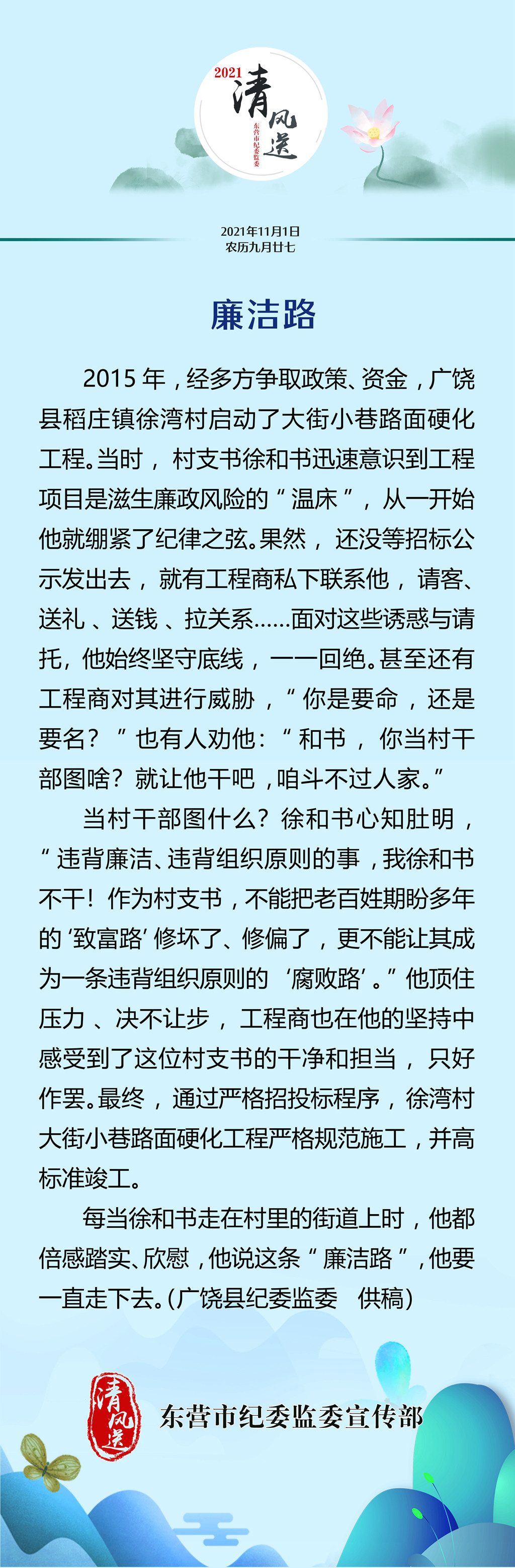 2021 清风送

东营市纪委监委

2021年11月1日
农历九月廿七

廉洁路

2015 年，经多方争取政策、资金，广饶县稻庄镇徐湾村启动了大街小巷路面硬化工程。当时，村支书徐和书迅速意识到工程项目是滋生廉政风险的“温床”，从一开始他就绷紧了纪律之弦。果然，还没等招标公示发出去，就有工程商私下联系他，请客、送礼、送钱、拉关系……面对这些诱惑与请托，他始终坚守底线，一一回绝。甚至还有工程商对其进行威胁，“你是要命，还是要名？”也有人劝他：“和书，你当村干部图啥？就让他干吧，咱斗不过人家。”

当村干部图什么？徐和书心知肚明，“违背廉洁、违背组织原则的事，我徐和书不干！作为村支书，不能把老百姓期盼多年的‘致富路’修坏了、修偏了，更不能让其成为一条违背组织原则的‘腐败路’。”他顶住压力、决不让步，工程商也在他的坚持中感受到了这位村支书的干净和担当，只好作罢。最终，通过严格招投标程序，徐湾村大街小巷路面硬化工程严格规范施工，并高标准竣工。

每当徐和书走在村里的街道上时，他都倍感踏实、欣慰，他说这条“廉洁路”，他要一直走下去。(广饶县纪委监委　供稿)

清风送

东营市纪委监委宣传部